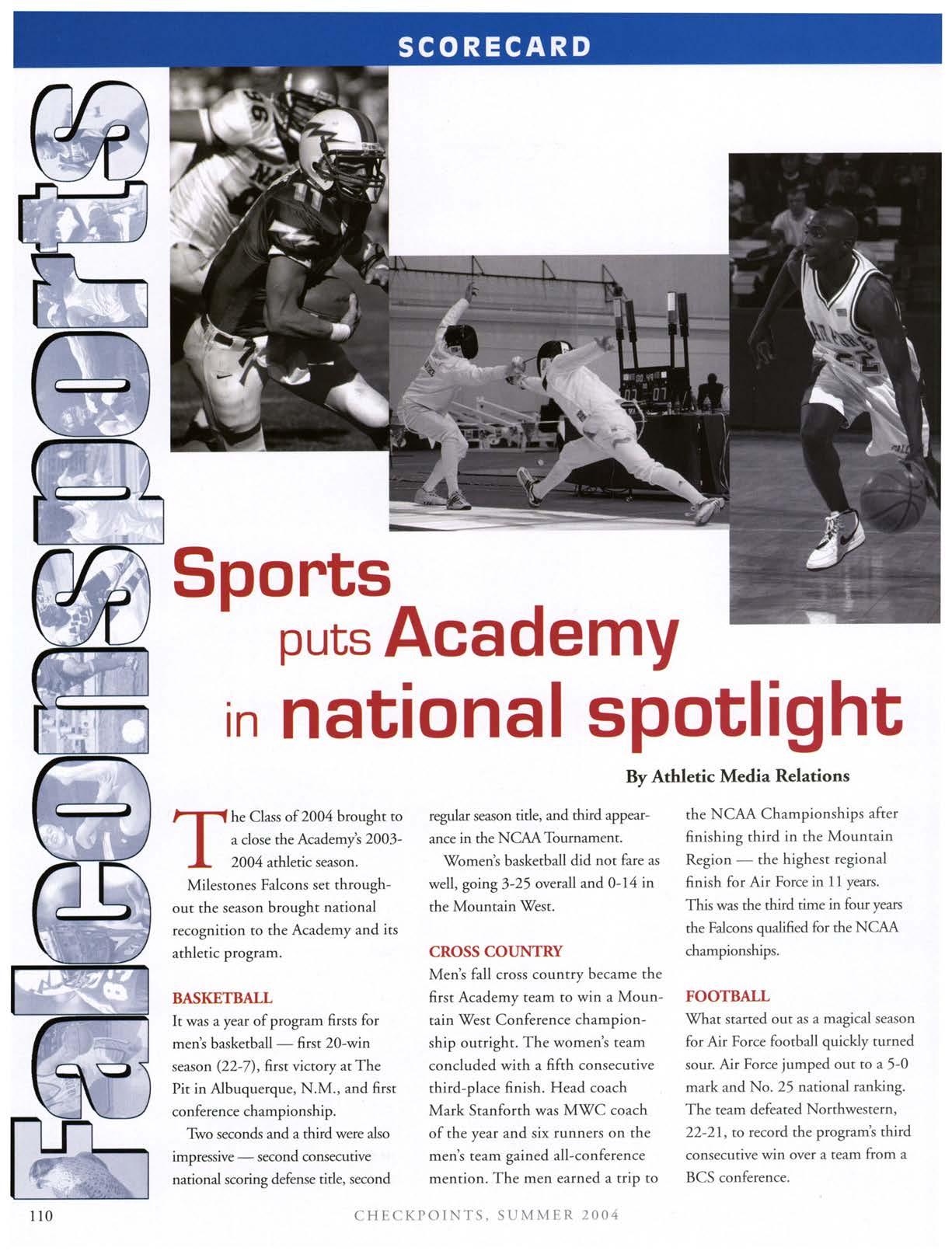 SCORECARD

Falconsports

Sports puts Academy in national spotlight

By Athletic Media Relations

The Class of 2004 brought to a close the Academy's 2003-2004 athletic season.

Milestones Falcons set throughout the season brought national recognition to the Academy and its athletic program.

BASKETBALL

It was a year of program firsts for men's basketball — first 20-win season (22-7), first victory at The Pit in Albuquerque, N.M., and first conference championship.

Two seconds and a third were also impressive — second consecutive national scoring defense title, second regular season title, and third appearance in the NCAA Tournament.

Women's basketball did not fare as well, going 3-25 overall and 0-14 in the Mountain West.

CROSS COUNTRY

Men's fall cross country became the first Academy team to win a Mountain West Conference championship outright. The women's team concluded with a fifth consecutive third-place finish. Head coach Mark Stanforth was MWC coach of the year and six runners on the men's team gained all-conference mention. The men earned a trip to the NCAA Championships after finishing third in the Mountain Region — the highest regional finish for Air Force in 11 years. This was the third time in four years the Falcons qualified for the NCAA championships.

FOOTBALL

What started out as a magical season for Air Force football quickly turned sour. Air Force jumped out to a 5-0 mark and No. 25 national ranking. The team defeated Northwestern, 22-21, to record the program's third consecutive win over a team from a BCS conference.

110

CHECKPOINTS, SUMMER 2004